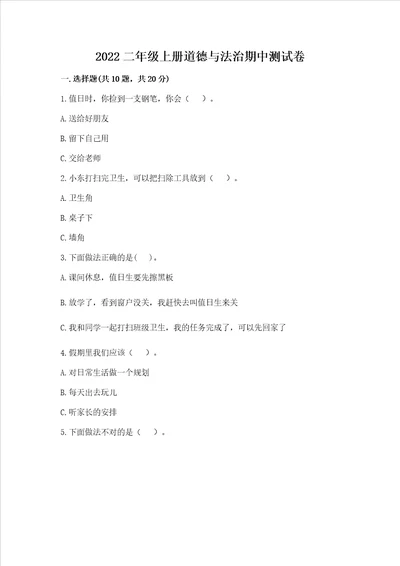 2022 二年级上册道德与法治期中测试卷

一. 选择题(共 10 题，共 20 分)

1. 值日时，你捡到一支钢笔，你会（　）。

A. 送给好朋友

B. 留下自己用

C. 交给老师

2. 小东打扫完卫生，可以把扫除工具放到（　）。

A. 卫生角

B. 桌子下

C. 墙角

3. 下面做法正确的是(　)。

A. 课间休息，值日生要先擦黑板

B. 放学了，看到窗户没关，我赶快去叫值日生来关

C. 我和同学一起打扫班级卫生，我的任务完成了，可以先回家了

4. 假期里我们应该（　）。

A. 对日常生活做一个规划

B. 每天出去玩儿

C. 听家长的安排

5. 下面做法不对的是（　）。